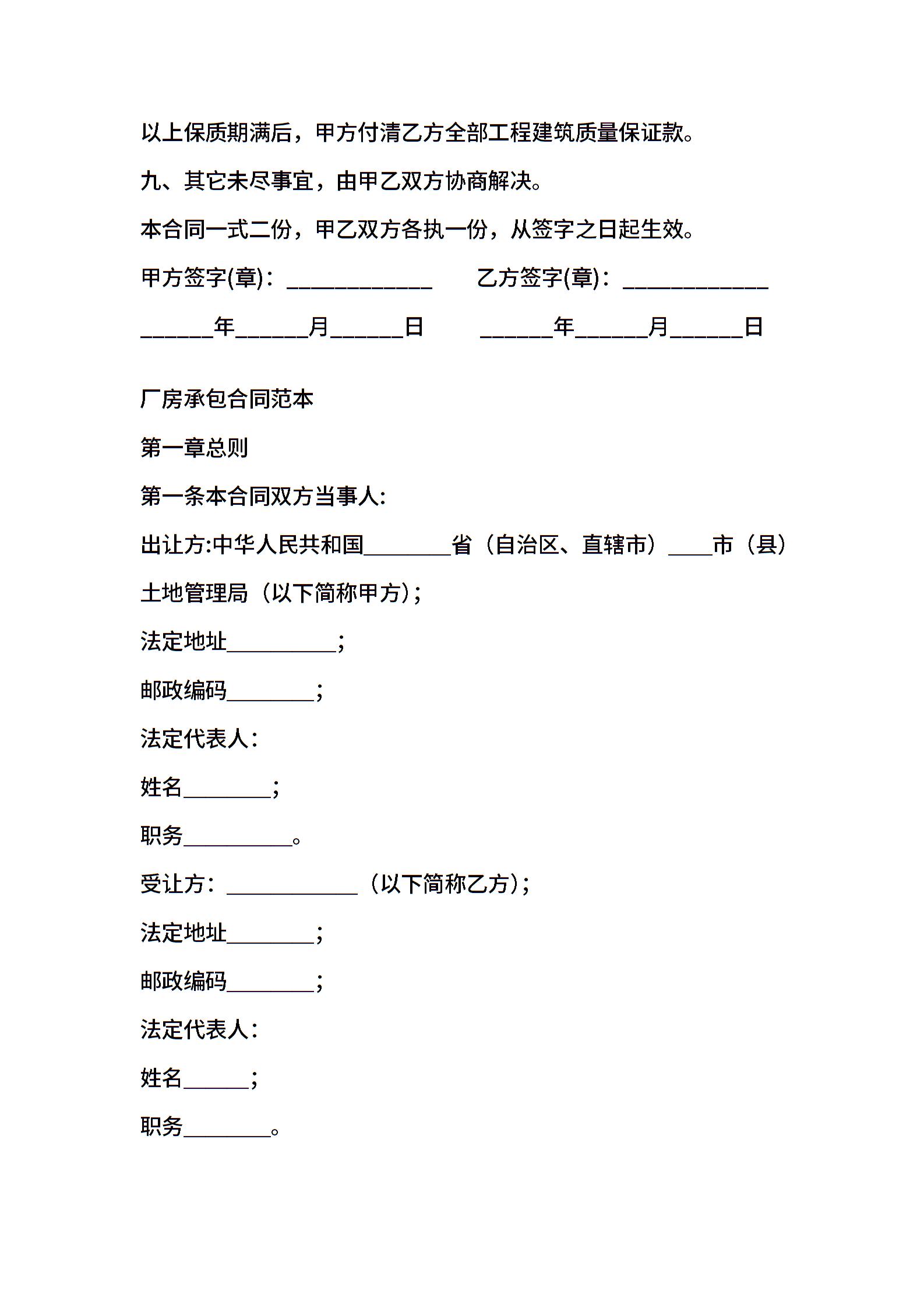 以上保质期满后，甲方付清乙方全部工程建筑质量保证款。

九、其它未尽事宜，由甲乙双方协商解决。

本合同一式二份，甲乙双方各执一份，从签字之日起生效。

甲方签字(章)：____________　乙方签字(章)：____________

______年______月______日　______年______月______日

厂房承包合同范本

第一章总则

第一条本合同双方当事人:

出让方:中华人民共和国________省（自治区、直辖市）____市（县）土地管理局（以下简称甲方）;

法定地址__________;

邮政编码________;

法定代表人:

姓名________;

职务__________。

受让方：____________（以下简称乙方）;

法定地址________;

邮政编码________;

法定代表人:

姓名______;

职务________。